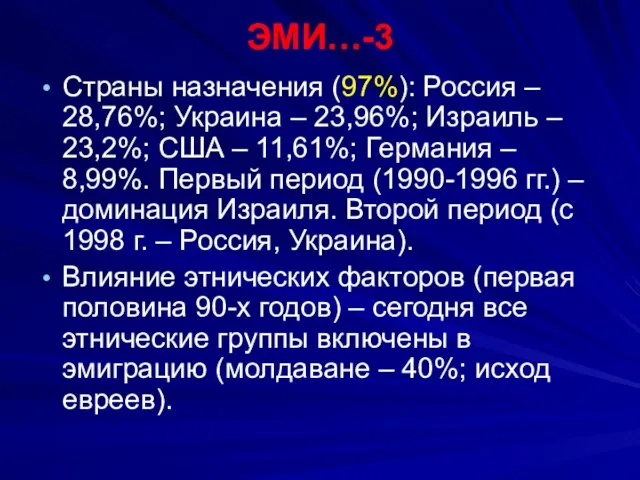 ЭМИ…-3

• Страны назначения (97%): Россия – 28,76%; Украина – 23,96%; Израиль – 23,2%; США – 11,61%; Германия – 8,99%. Первый период (1990-1996 гг.) – доминация Израиля. Второй период (с 1998 г. – Россия, Украина).

• Влияние этнических факторов (первая половина 90-х годов) – сегодня все этнические группы включены в эмиграцию (молдаване – 40%; исход евреев).